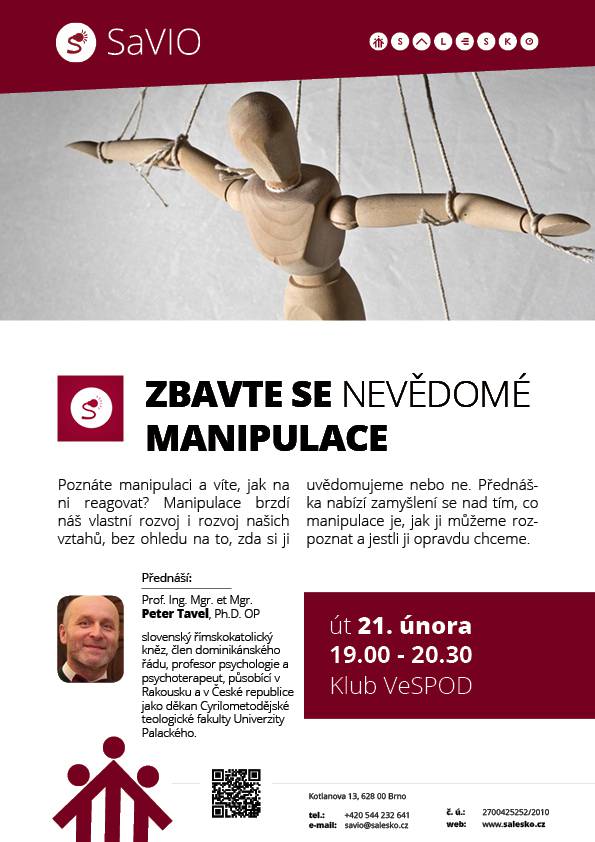 SaVIO

SALESKO

ZBAVTE SE NEVĚDOMÉ MANIPULACE

Poznáte manipulaci a víte, jak na ni reagovat? Manipulace brzdí náš vlastní rozvoj i rozvoj našich vztahů, bez ohledu na to, zda si ji uvědomujeme nebo ne. Přednáška nabízí zamyšlení se nad tím, co manipulace je, jak ji můžeme rozpoznat a jestli ji opravdu chceme.

Přednáší:

Prof. Ing. Mgr. et Mgr. Peter Tavel, Ph.D. OP

slovenský římskokatolický kněz, člen dominikánského řádu, profesor psychologie a psychoterapeut, působící v Rakousku a v České republice jako děkan Cyrilometodějské teologické fakulty Univerzity Palackého.

út 21. února
19.00 - 20.30
Klub VeSPOD

Kotlanova 13, 628 00 Brno
tel.: +420 544 232 641
e-mail: savio@salesko.cz
č. ú.: 2700425252/2010
web: www.salesko.cz